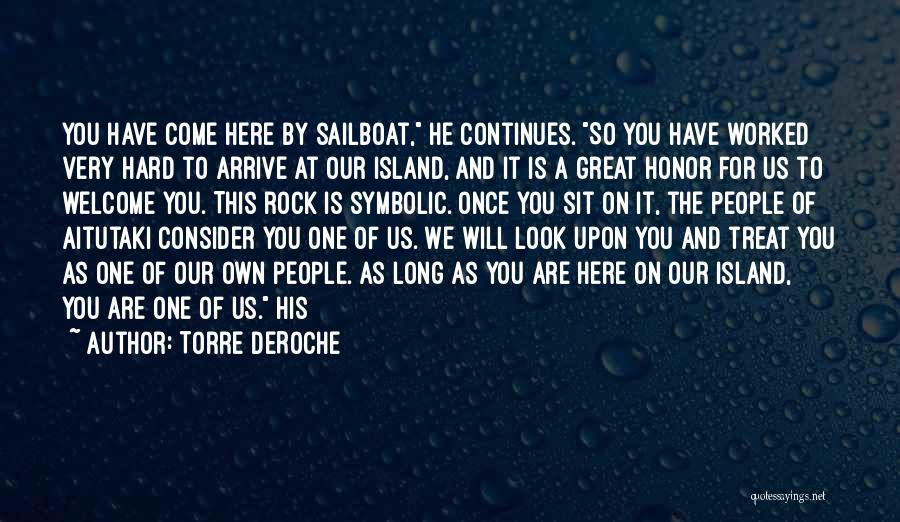 YOU HAVE COME HERE BY SAILBOAT," HE CONTINUES. "SO YOU HAVE WORKED VERY HARD TO ARRIVE AT OUR ISLAND, AND IT IS A GREAT HONOR FOR US TO WELCOME YOU. THIS ROCK IS SYMBOLIC. ONCE YOU SIT ON IT, THE PEOPLE OF AITUTAKI CONSIDER YOU ONE OF US. WE WILL LOOK UPON YOU AND TREAT YOU AS ONE OF OUR OWN PEOPLE. AS LONG AS YOU ARE HERE ON OUR ISLAND, YOU ARE ONE OF US." HIS

~ AUTHOR: TORRE DEROCHE

quotessayings.net